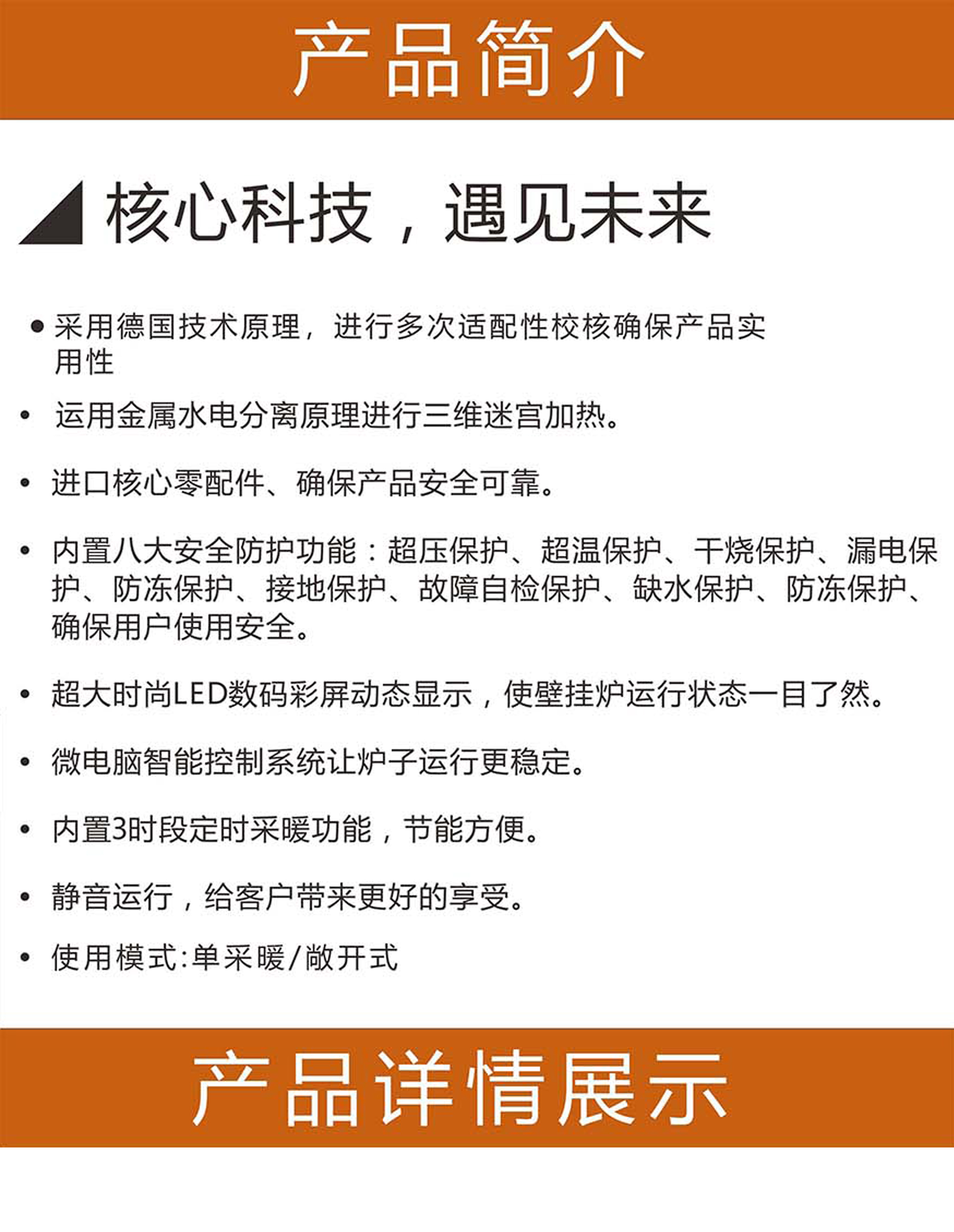 产品简介

核心科技，遇见未来

• 采用德国技术原理，进行多次适配性校核确保产品实用性

• 运用金属水电分离原理进行三维迷宫加热。

• 进口核心零配件、确保产品安全可靠。

• 内置八大安全防护功能：超压保护、超温保护、干烧保护、漏电保护、防冻保护、接地保护、故障自检保护、缺水保护、防冻保护、确保用户使用安全。

• 超大时尚LED数码彩屏动态显示，使壁挂炉运行状态一目了然。

• 微电脑智能控制系统让炉子运行更稳定。

• 内置3时段定时采暖功能，节能方便。

• 静音运行，给客户带来更好的享受。

• 使用模式:单采暖/敞开式

产品详情展示